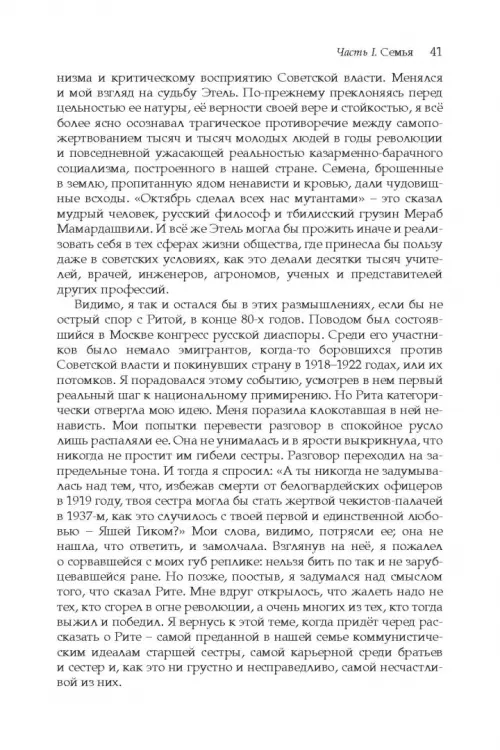 Часть I. Семья 41

низма и критическому восприятию Советской власти. Менялся и мой взгляд на судьбу Этель. По-прежнему преклоняясь перед цельностью ее натуры, её верности своей вере и стойкостью, я всё более ясно осознавал трагическое противоречие между самопожертвованием тысяч и тысяч молодых людей в годы революции и повседневной ужасающей реальностью казарменно-барачного социализма, построенного в нашей стране. Семена, брошенные в землю, пропитанную ядом ненависти и кровью, дали чудовищные всходы. «Октябрь сделал всех нас мутантами» – это сказал мудрый человек, русский философ и тбилисский грузин Мераб Мамардашвили. И всё же Этель могла бы прожить иначе и реализовать себя в тех сферах жизни общества, где принесла бы пользу даже в советских условиях, как это делали десятки тысяч учителей, врачей, инженеров, агрономов, ученых и представителей других профессий.

Видимо, я так и остался бы в этих размышлениях, если бы не острый спор с Ритой, в конце 80-х годов. Поводом был состоявшийся в Москве конгресс русской диаспоры. Среди его участников было немало эмигрантов, когда-то боровшихся против Советской власти и покинувших страну в 1918–1922 годах, или их потомков. Я порадовался этому событию, усмотрев в нем первый реальный шаг к национальному примирению. Но Рита категорически отвергла мою идею. Меня поразила клокотавшая в ней ненависть. Мои попытки перевести разговор в спокойное русло лишь распаляли ее. Она не унималась и в ярости выкрикнула, что никогда не простит им гибели сестры. Разговор переходил на запредельные тона. И тогда я спросил: «А ты никогда не задумывалась над тем, что, избежав смерти от белогвардейских офицеров в 1919 году, твоя сестра могла бы стать жертвой чекистов-палачей в 1937-м, как это случилось с твоей первой и единственной любовью – Яшей Гиком?» Мои слова, видимо, потрясли ее; она не нашла, что ответить, и замолчала. Взглянув на неё, я пожалел о сорвавшейся с моих губ реплике: нельзя бить по так и не зарубцевавшейся ране. Но позже, поостыв, я задумался над смыслом того, что сказал Рите. Мне вдруг открылось, что жалеть надо не тех, кто сгорел в огне революции, а очень многих из тех, кто тогда выжил и победил. Я вернусь к этой теме, когда придёт черед рассказать о Рите – самой преданной в нашей семье коммунистическим идеалам старшей сестры, самой карьерной среди братьев и сестер и, как это ни грустно и несправедливо, самой несчастливой из них.